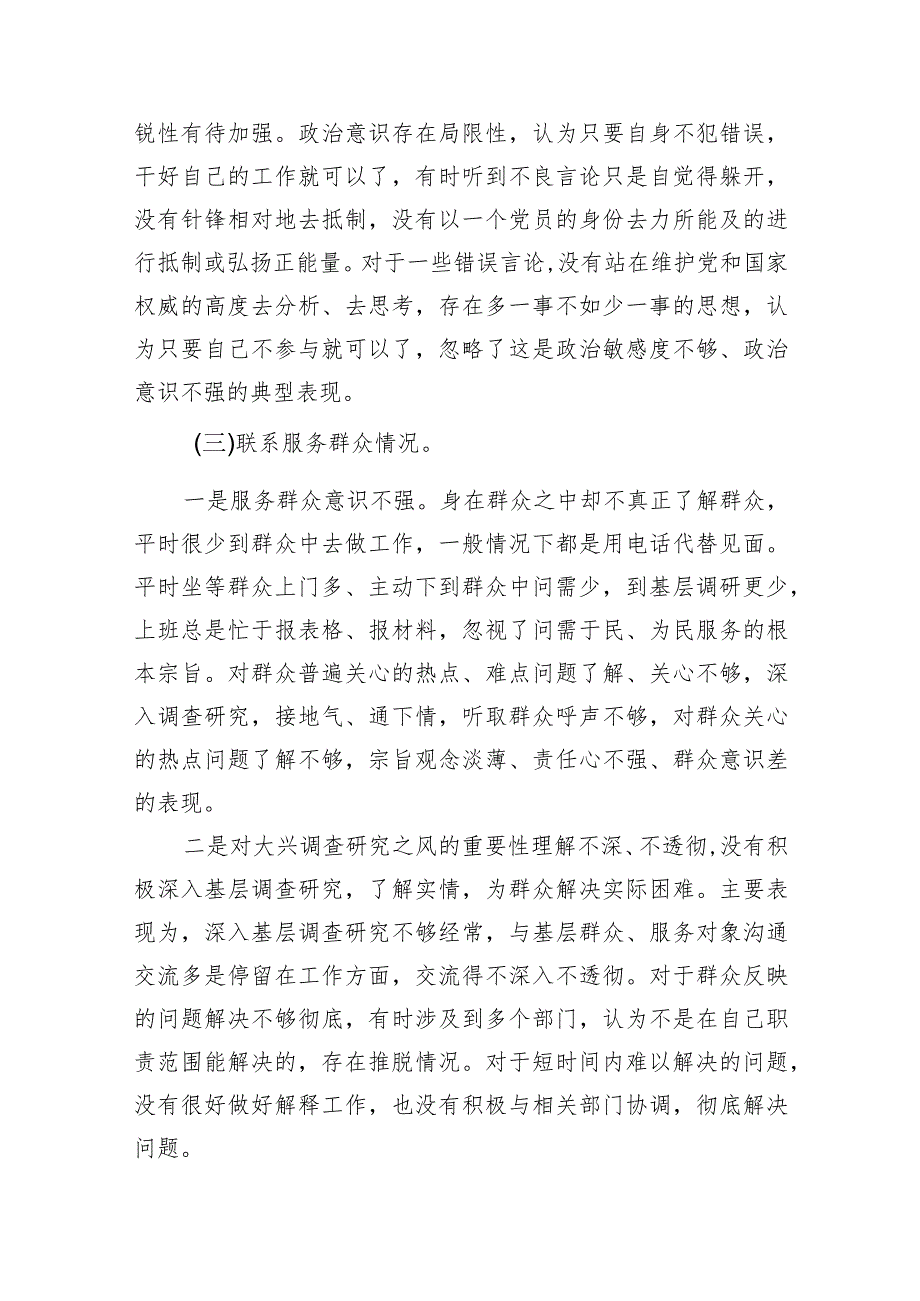 锐性有待加强。政治意识存在局限性，认为只要自身不犯错误，干好自己的工作就可以了，有时听到不良言论只是自觉得躲开，没有针锋相对地去抵制，没有以一个党员的身份去力所能及的进行抵制或弘扬正能量。对于一些错误言论,没有站在维护党和国家权威的高度去分析、去思考，存在多一事不如少一事的思想，认为只要自己不参与就可以了，忽略了这是政治敏感度不够、政治意识不强的典型表现。

(三)联系服务群众情况。

一是服务群众意识不强。身在群众之中却不真正了解群众，平时很少到群众中去做工作，一般情况下都是用电话代替见面。平时坐等群众上门多、主动下到群众中问需少，到基层调研更少，上班总是忙于报表格、报材料，忽视了问需于民、为民服务的根本宗旨。对群众普遍关心的热点、难点问题了解、关心不够，深入调查研究，接地气、通下情，听取群众呼声不够，对群众关心的热点问题了解不够，宗旨观念淡薄、责任心不强、群众意识差的表现。

二是对大兴调查研究之风的重要性理解不深、不透彻,没有积极深入基层调查研究，了解实情，为群众解决实际困难。主要表现为，深入基层调查研究不够经常，与基层群众、服务对象沟通交流多是停留在工作方面，交流得不深入不透彻。对于群众反映的问题解决不够彻底，有时涉及到多个部门，认为不是在自己职责范围能解决的，存在推脱情况。对于短时间内难以解决的问题，没有很好做好解释工作，也没有积极与相关部门协调，彻底解决问题。